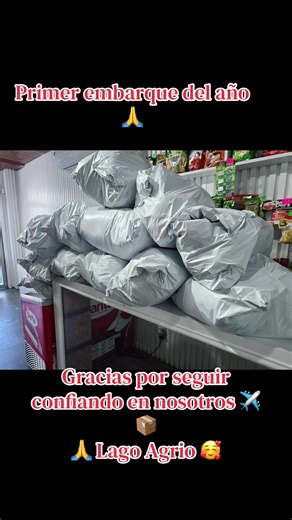 Primer embarque del año 🙏

Gracias por seguir confiando en nosotros ✈️ 📦 🙏 Lago Agrio 🥰